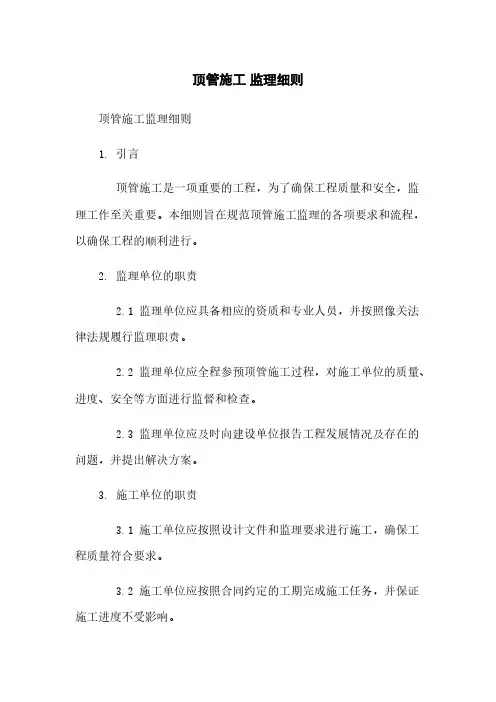 顶管施工 监理细则

顶管施工监理细则

1. 引言

顶管施工是一项重要的工程，为了确保工程质量和安全，监理工作至关重要。本细则旨在规范顶管施工监理的各项要求和流程，以确保工程的顺利进行。

2. 监理单位的职责

2.1 监理单位应具备相应的资质和专业人员，并按照像关法律法规履行监理职责。

2.2 监理单位应全程参预顶管施工过程，对施工单位的质量、进度、安全等方面进行监督和检查。

2.3 监理单位应及时向建设单位报告工程发展情况及存在的问题，并提出解决方案。

3. 施工单位的职责

3.1 施工单位应按照设计文件和监理要求进行施工，确保工程质量符合要求。

3.2 施工单位应按照合同约定的工期完成施工任务，并保证施工进度不受影响。